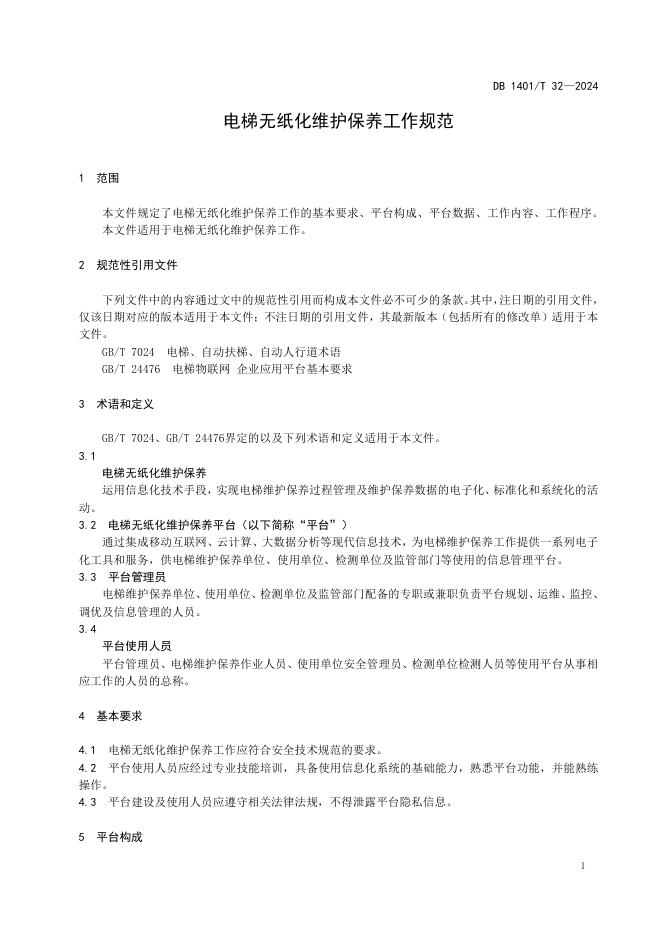 DB 1401/T 32—2024

电梯无纸化维护保养工作规范

1 范围

本文件规定了电梯无纸化维护保养工作的基本要求、平台构成、平台数据、工作内容、工作程序。
本文件适用于电梯无纸化维护保养工作。

2 规范性引用文件

下列文件中的内容通过文中的规范性引用而构成本文件必不可少的条款。其中，注日期的引用文件，仅该日期对应的版本适用于本文件；不注日期的引用文件，其最新版本（包括所有的修改单）适用于本文件。

GB/T 7024 电梯、自动扶梯、自动人行道术语
GB/T 24476 电梯物联网 企业应用平台基本要求

3 术语和定义

GB/T 7024、GB/T 24476界定的以及下列术语和定义适用于本文件。

3.1
电梯无纸化维护保养
运用信息化技术手段，实现电梯维护保养过程管理及维护保养数据的电子化、标准化和系统化的活动。

3.2 电梯无纸化维护保养平台（以下简称“平台”）
通过集成移动互联网、云计算、大数据分析等现代信息技术，为电梯维护保养工作提供一系列电子化工具和服务，供电梯维护保养单位、使用单位、检测单位及监管部门等使用的信息管理平台。

3.3 平台管理员
电梯维护保养单位、使用单位、检测单位及监管部门配备的专职或兼职负责平台规划、运维、监控、调优及信息管理的人员。

3.4
平台使用人员
平台管理员、电梯维护保养作业人员、使用单位安全管理员、检测单位检测人员等使用平台从事相应工作的人员的总称。

4 基本要求

4.1 电梯无纸化维护保养工作应符合安全技术规范的要求。
4.2 平台使用人员应经过专业技能培训，具备使用信息化系统的基础能力，熟悉平台功能，并能熟练操作。
4.3 平台建设及使用人员应遵守相关法律法规，不得泄露平台隐私信息。

5 平台构成

1